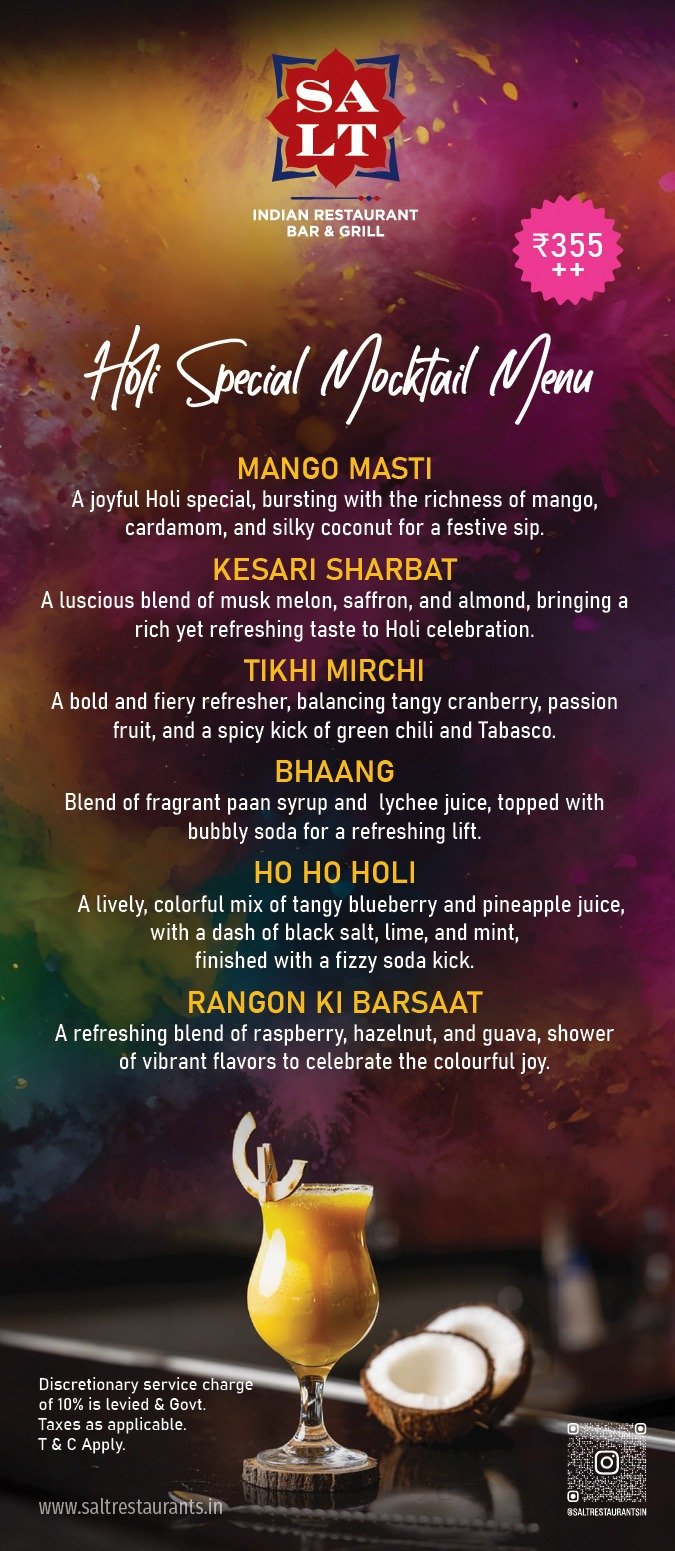 SA LT

INDIAN RESTAURANT
BAR & GRILL

₹355 ++

Holi Special Mocktail Menu

MANGO MASTI
A joyful Holi special, bursting with the richness of mango, cardamom, and silky coconut for a festive sip.

KESARI SHARBAT
A luscious blend of musk melon, saffron, and almond, bringing a rich yet refreshing taste to Holi celebration.

TIKHI MIRCHI
A bold and fiery refresher, balancing tangy cranberry, passion fruit, and a spicy kick of green chili and Tabasco.

BHAANG
Blend of fragrant paan syrup and lychee juice, topped with bubbly soda for a refreshing lift.

HO HO HOLI
A lively, colorful mix of tangy blueberry and pineapple juice, with a dash of black salt, lime, and mint, finished with a fizzy soda kick.

RANGON KI BARSAAT
A refreshing blend of raspberry, hazelnut, and guava, shower of vibrant flavors to celebrate the colourful joy.

Discretionary service charge of 10% is levied & Govt. Taxes as applicable. T & C Apply.

www.saltrestaurants.in

@SALTRESTAURANTSIN